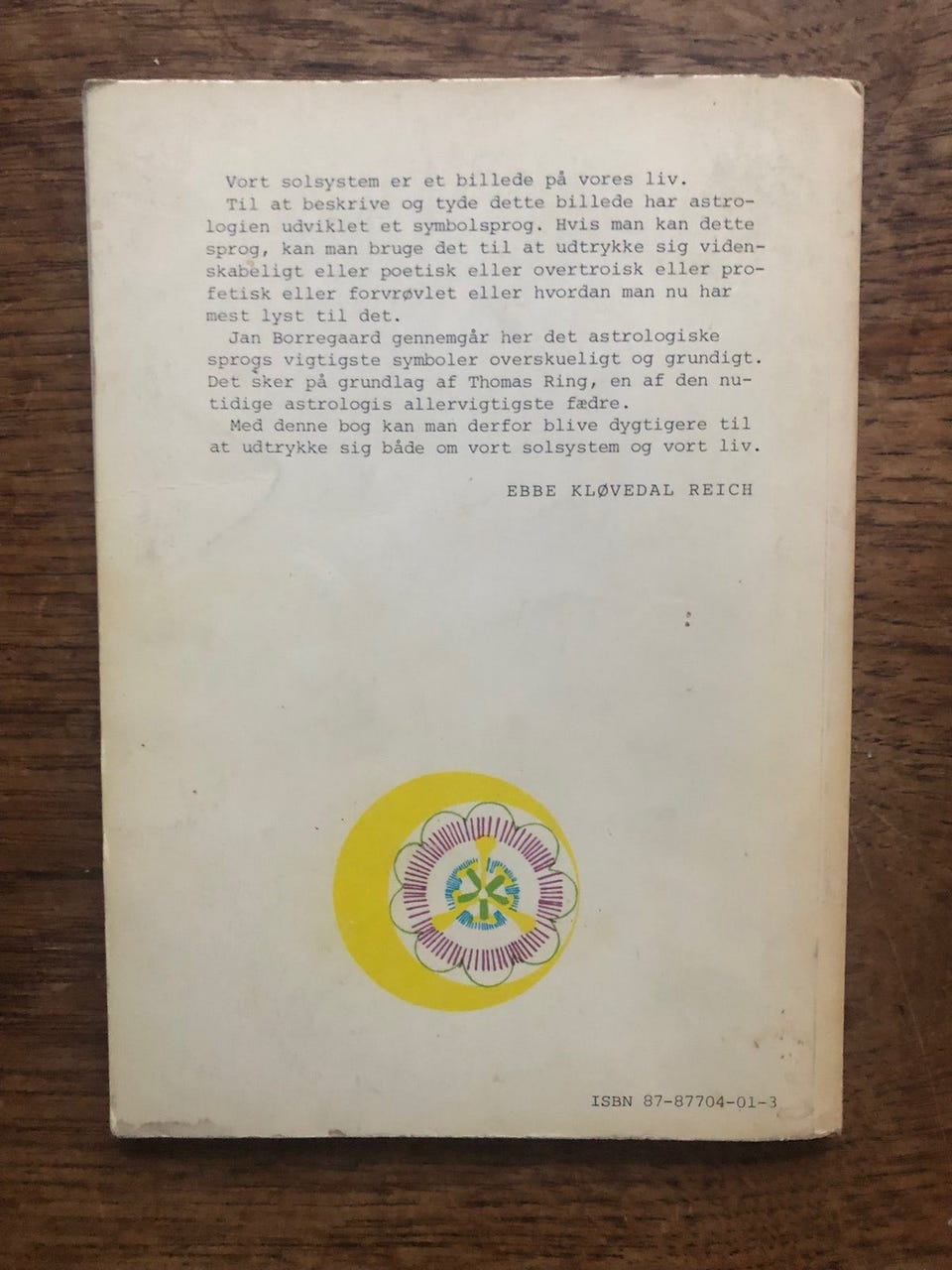 Vort solsystem er et billede på vores liv.

Til at beskrive og tyde dette billede har astrologien udviklet et symbolsprog. Hvis man kan dette sprog, kan man bruge det til at udtrykke sig videnskabeligt eller poetisk eller overtroisk eller profetisk eller forvrøvlet eller hvordan man nu har mest lyst til det.

Jan Borregaard gennemgår her det astrologiske sprogs vigtigste symboler overskueligt og grundigt. Det sker på grundlag af Thomas Ring, en af den nutidige astrologis allervigtigste fædre.

Med denne bog kan man derfor blive dygtigere til at udtrykke sig både om vort solsystem og vort liv.

EBBE KLØVEDAL REICH

ISBN 87-87704-01-3